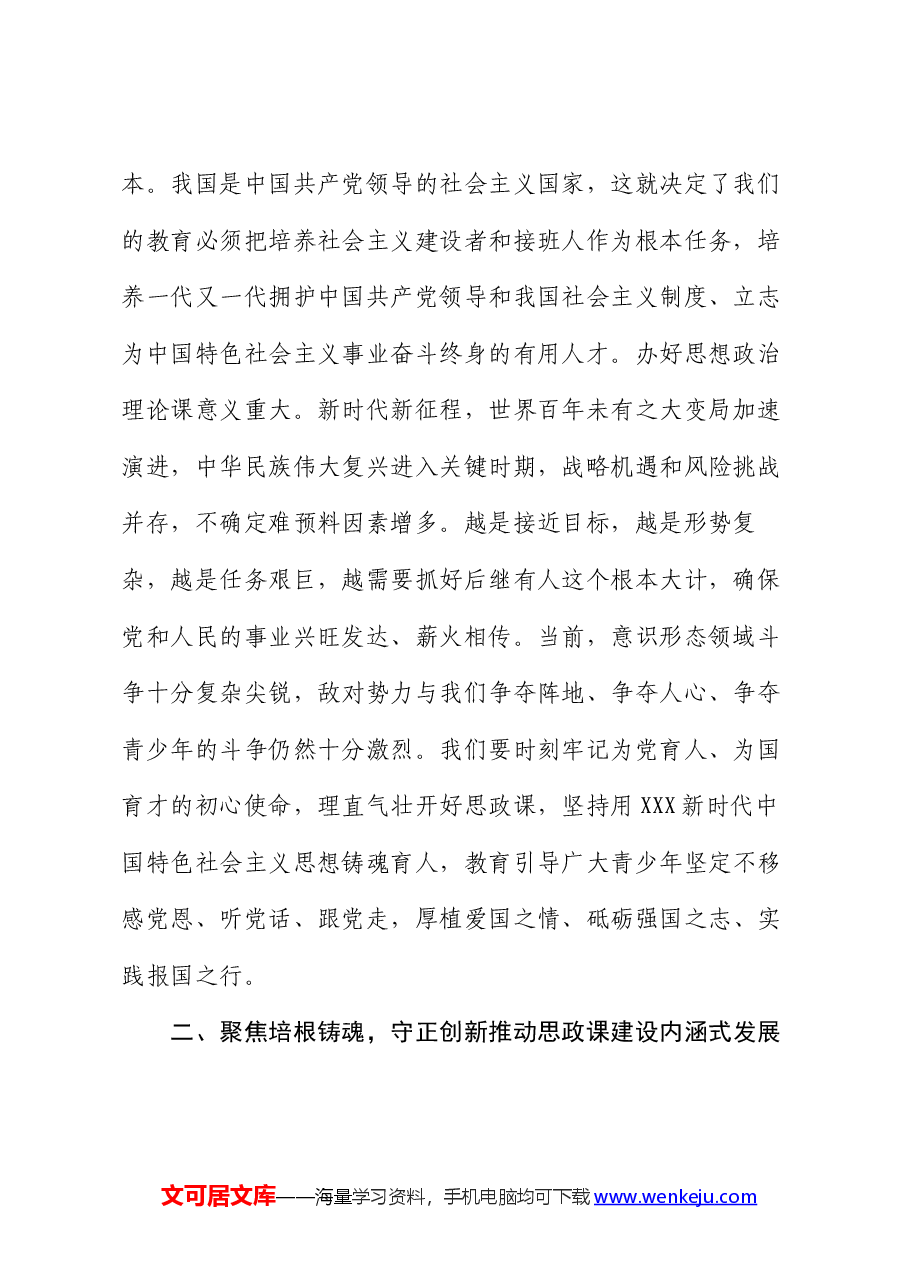 本。我国是中国共产党领导的社会主义国家，这就决定了我们的教育必须把培养社会主义建设者和接班人作为根本任务，培养一代又一代拥护中国共产党领导和我国社会主义制度、立志为中国特色社会主义事业奋斗终身的有用人才。办好思想政治理论课意义重大。新时代新征程，世界百年未有之大变局加速演进，中华民族伟大复兴进入关键时期，战略机遇和风险挑战并存，不确定难预料因素增多。越是接近目标，越是形势复杂，越是任务艰巨，越需要抓好后继有人这个根本大计，确保党和人民的事业兴旺发达、薪火相传。当前，意识形态领域斗争十分复杂尖锐，敌对势力与我们争夺阵地、争夺人心、争夺青少年的斗争仍然十分激烈。我们要时刻牢记为党育人、为国育才的初心使命，理直气壮开好思政课，坚持用XXX新时代中国特色社会主义思想铸魂育人，教育引导广大青少年坚定不移感党恩、听党话、跟党走，厚植爱国之情、砥砺强国之志、实践报国之行。

二、聚焦培根铸魂，守正创新推动思政课建设内涵式发展

文可居文库——海量学习资料，手机电脑均可下载www.wenkeju.com